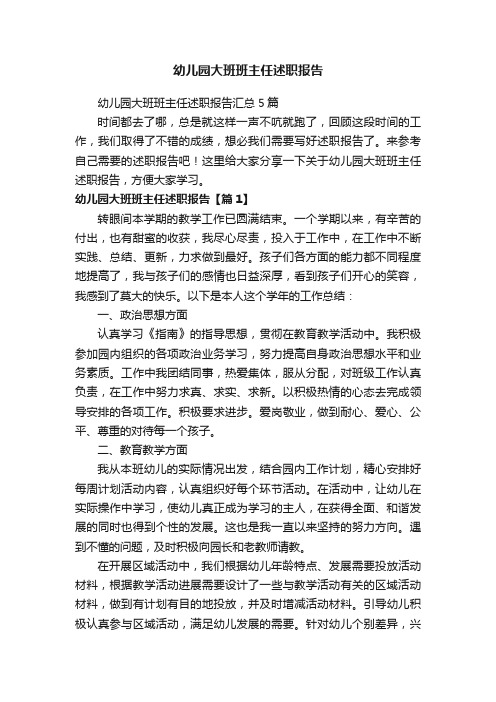 幼儿园大班班主任述职报告

幼儿园大班班主任述职报告汇总 5 篇

时间都去了哪，总是就这样一声不吭就跑了，回顾这段时间的工作，我们取得了不错的成绩，想必我们需要写好述职报告了。来参考自己需要的述职报告吧！这里给大家分享一下关于幼儿园大班班主任述职报告，方便大家学习。

幼儿园大班班主任述职报告【篇 1】

转眼间本学期的教学工作已圆满结束。一个学期以来，有辛苦的付出，也有甜蜜的收获，我尽心尽责，投入于工作中，在工作中不断实践、总结、更新，力求做到最好。孩子们各方面的能力都不同程度地提高了，我与孩子们的感情也日益深厚，看到孩子们开心的笑容，我感到了莫大的快乐。以下是本人这个学年的工作总结：

一、政治思想方面

认真学习《指南》的指导思想，贯彻在教育教学活动中。我积极参加园内组织的各项政治业务学习，努力提高自身政治思想水平和业务素质。工作中我团结同事，热爱集体，服从分配，对班级工作认真负责，在工作中努力求真、求实、求新。以积极热情的心态去完成领导安排的各项工作。积极要求进步。爱岗敬业，做到耐心、爱心、公平、尊重的对待每一个孩子。

二、教育教学方面

我从本班幼儿的实际情况出发，结合园内工作计划，精心安排好每周计划活动内容，认真组织好每个环节活动。在活动中，让幼儿在实际操作中学习，使幼儿真正成为学习的主人，在获得全面、和谐发展的同时也得到个性的发展。这也是我一直以来坚持的努力方向。遇到不懂的问题，及时积极向园长和老教师请教。

在开展区域活动中，我们根据幼儿年龄特点、发展需要投放活动材料，根据教学活动进展需要设计了一些与教学活动有关的区域活动材料，做到有计划有目的地投放，并及时增减活动材料。引导幼儿积极认真参与区域活动，满足幼儿发展的需要。针对幼儿个别差异，兴